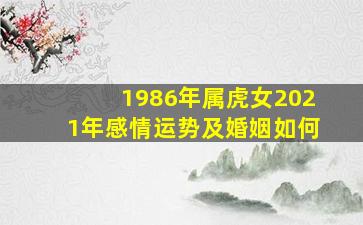 1986年属虎女2021年感情运势及婚姻如何